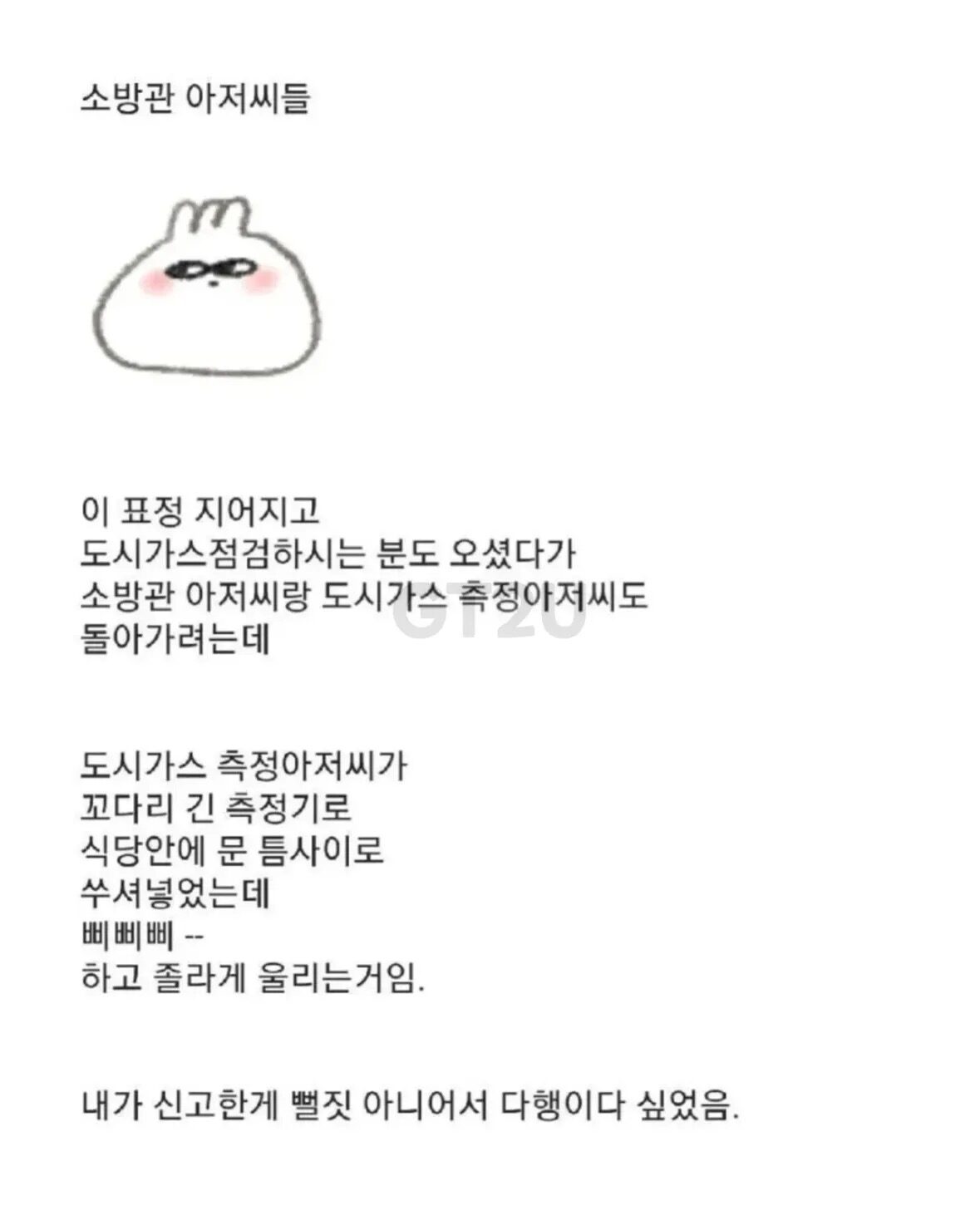 소방관 아저씨들

이 표정 지어지고
도시가스점검하시는 분도 오셨다가
소방관 아저씨랑 도시가스 측정아저씨도
돌아가려는데

GT20

도시가스 측정아저씨가
꼬다리 긴 측정기로
식당안에 문 틈사이로
쑤셔넣었는데
삐삐삐 --
하고 졸라게 울리는거임.

내가 신고한게 뻘짓 아니어서 다행이다 싶었음.